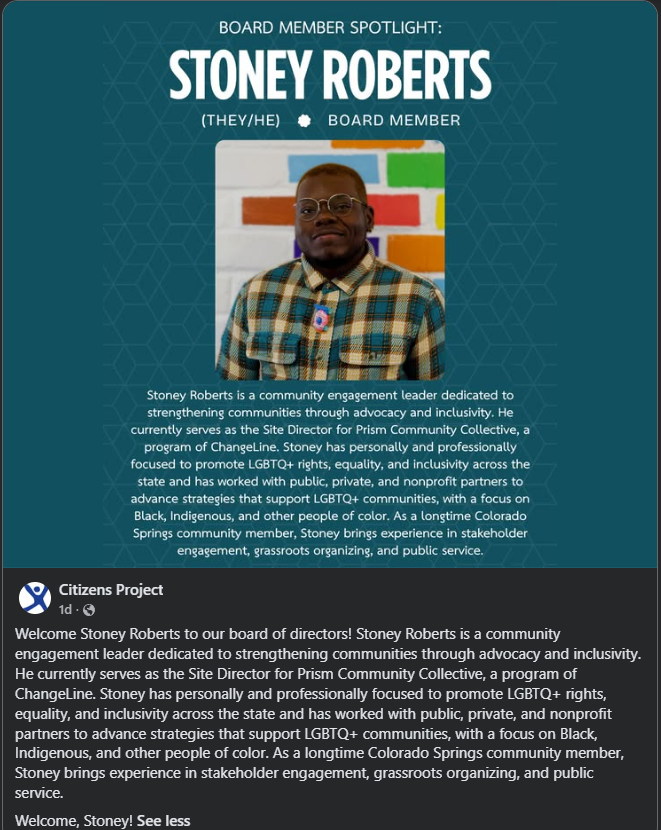 BOARD MEMBER SPOTLIGHT:

STONEY ROBERTS

(THEY/HE) BOARD MEMBER

Stoney Roberts is a community engagement leader dedicated to strengthening communities through advocacy and inclusivity. He currently serves as the Site Director for Prism Community Collective, a program of ChangeLine. Stoney has personally and professionally focused to promote LGBTQ+ rights, equality, and inclusivity across the state and has worked with public, private, and nonprofit partners to advance strategies that support LGBTQ+ communities, with a focus on Black, Indigenous, and other people of color. As a longtime Colorado Springs community member, Stoney brings experience in stakeholder engagement, grassroots organizing, and public service.

Citizens Project
1d ·

Welcome Stoney Roberts to our board of directors! Stoney Roberts is a community engagement leader dedicated to strengthening communities through advocacy and inclusivity. He currently serves as the Site Director for Prism Community Collective, a program of ChangeLine. Stoney has personally and professionally focused to promote LGBTQ+ rights, equality, and inclusivity across the state and has worked with public, private, and nonprofit partners to advance strategies that support LGBTQ+ communities, with a focus on Black, Indigenous, and other people of color. As a longtime Colorado Springs community member, Stoney brings experience in stakeholder engagement, grassroots organizing, and public service.

Welcome, Stoney! See less